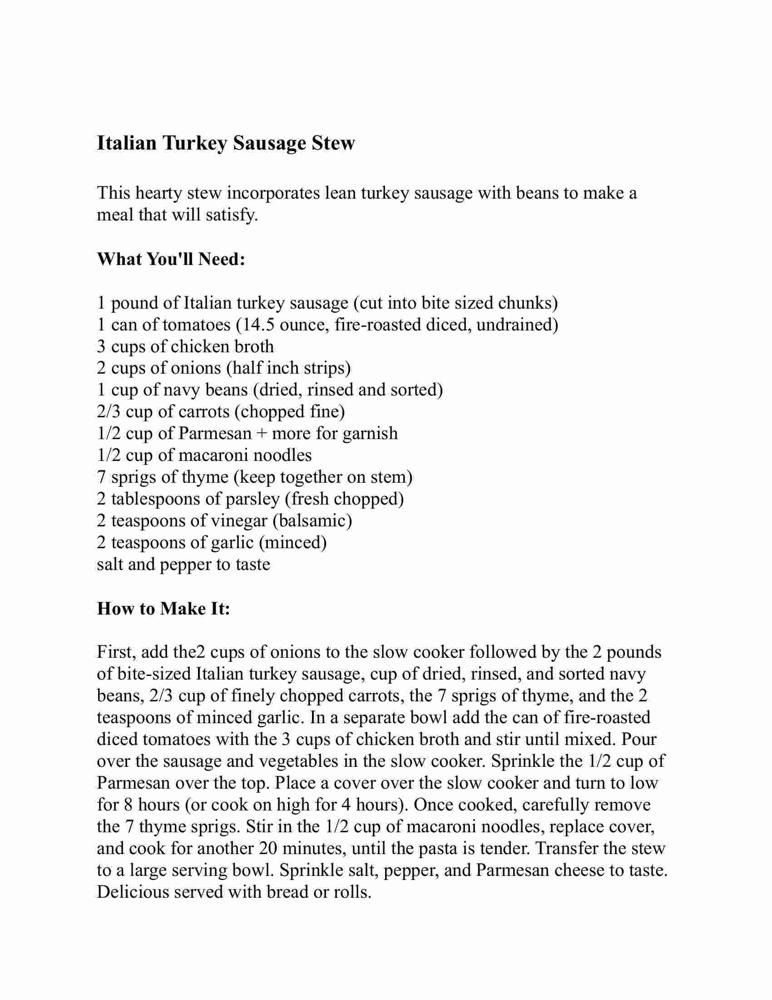 Italian Turkey Sausage Stew

This hearty stew incorporates lean turkey sausage with beans to make a meal that will satisfy.

What You'll Need:

1 pound of Italian turkey sausage (cut into bite sized chunks)
1 can of tomatoes (14.5 ounce, fire-roasted diced, undrained)
3 cups of chicken broth
2 cups of onions (half inch strips)
1 cup of navy beans (dried, rinsed and sorted)
2/3 cup of carrots (chopped fine)
1/2 cup of Parmesan + more for garnish
1/2 cup of macaroni noodles
7 sprigs of thyme (keep together on stem)
2 tablespoons of parsley (fresh chopped)
2 teaspoons of vinegar (balsamic)
2 teaspoons of garlic (minced)
salt and pepper to taste

How to Make It:

First, add the2 cups of onions to the slow cooker followed by the 2 pounds of bite-sized Italian turkey sausage, cup of dried, rinsed, and sorted navy beans, 2/3 cup of finely chopped carrots, the 7 sprigs of thyme, and the 2 teaspoons of minced garlic. In a separate bowl add the can of fire-roasted diced tomatoes with the 3 cups of chicken broth and stir until mixed. Pour over the sausage and vegetables in the slow cooker. Sprinkle the 1/2 cup of Parmesan over the top. Place a cover over the slow cooker and turn to low for 8 hours (or cook on high for 4 hours). Once cooked, carefully remove the 7 thyme sprigs. Stir in the 1/2 cup of macaroni noodles, replace cover, and cook for another 20 minutes, until the pasta is tender. Transfer the stew to a large serving bowl. Sprinkle salt, pepper, and Parmesan cheese to taste. Delicious served with bread or rolls.